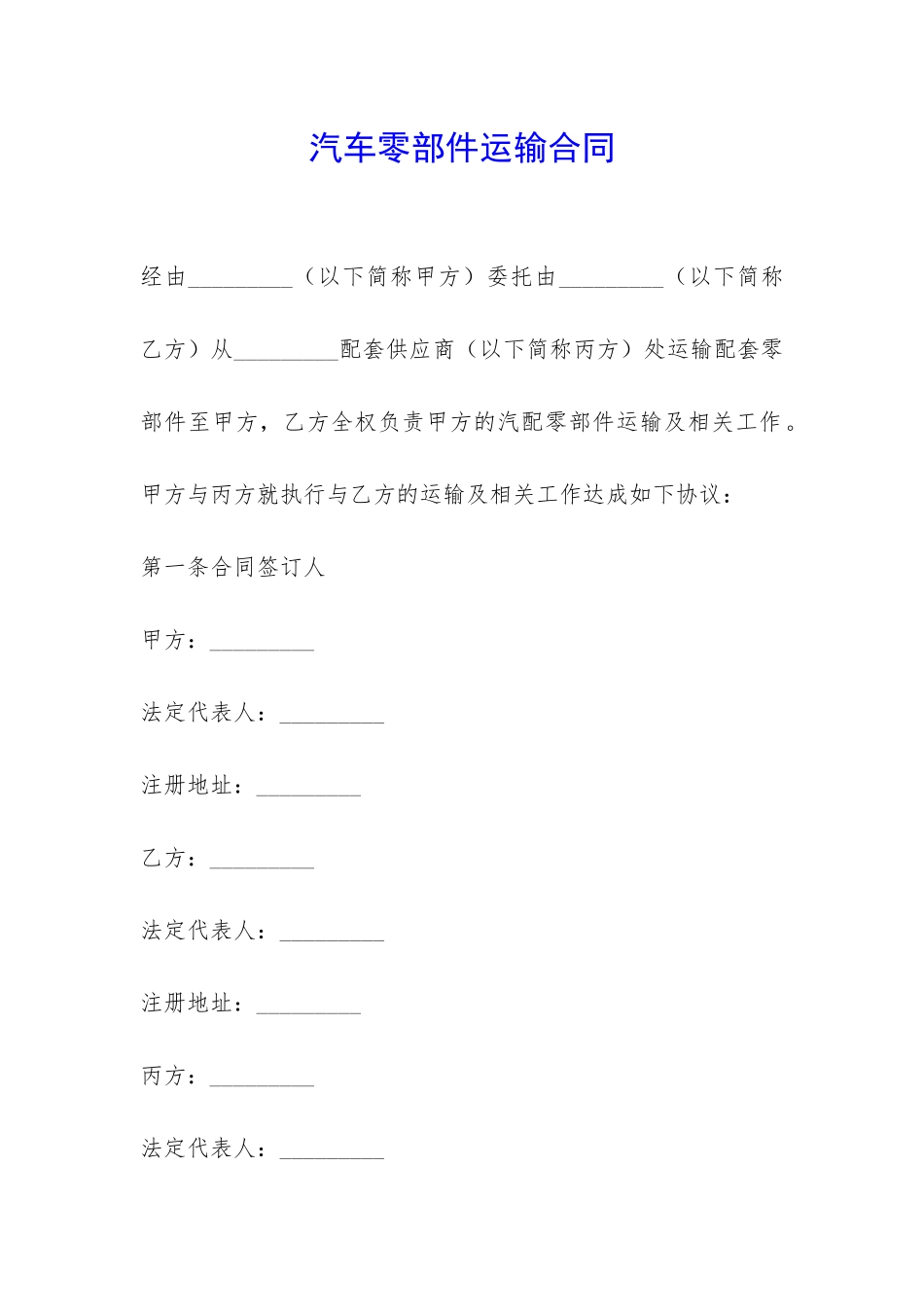 汽车零部件运输合同

经由_________（以下简称甲方）委托由_________（以下简称乙方）从_________配套供应商（以下简称丙方）处运输配套零部件至甲方，乙方全权负责甲方的汽配零部件运输及相关工作。

甲方与丙方就执行与乙方的运输及相关工作达成如下协议：

第一条合同签订人

甲方：_________

法定代表人：_________

注册地址：_________

乙方：_________

法定代表人：_________

注册地址：_________

丙方：_________

法定代表人：_________